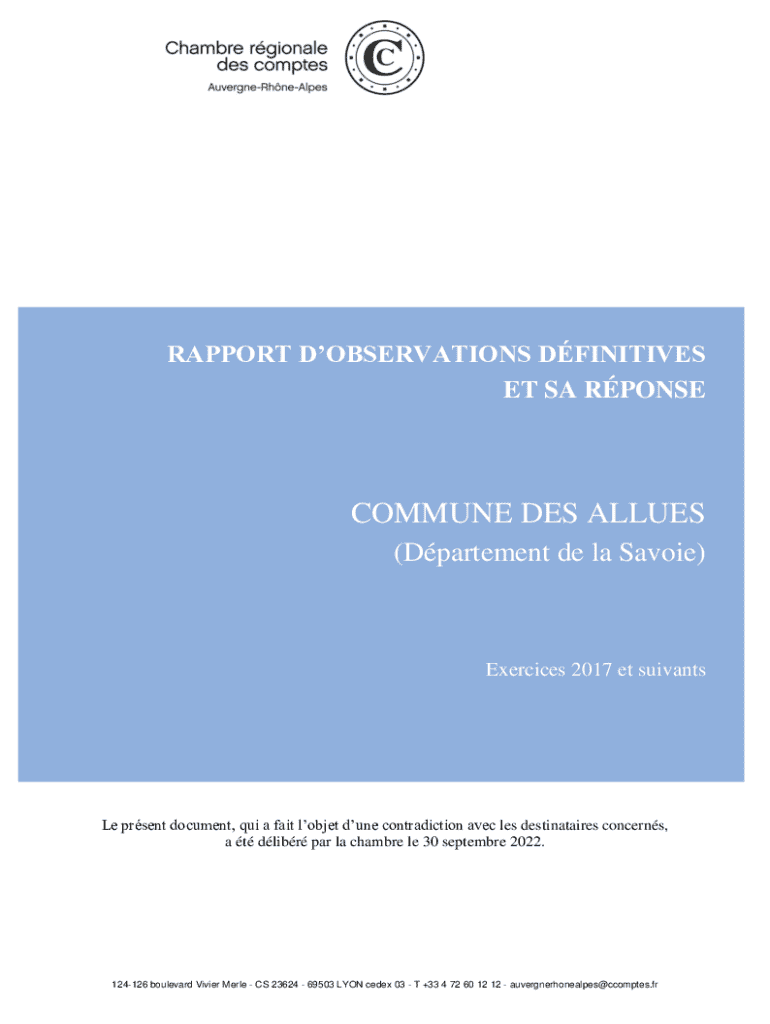 Chambre régionale des comptes
Auvergne-Rhône-Alpes

RAPPORT D'OBSERVATIONS DÉFINITIVES
ET SA RÉPONSE

COMMUNE DES ALLUES
(Département de la Savoie)

Exercices 2017 et suivants

Le présent document, qui a fait l'objet d'une contradiction avec les destinataires concernés, a été délibéré par la chambre le 30 septembre 2022.

124-126 boulevard Vivier Merle - CS 23624 - 69503 LYON cedex 03 - T +33 4 72 60 12 12 - auvergnerhonealpes@ccomptes.fr